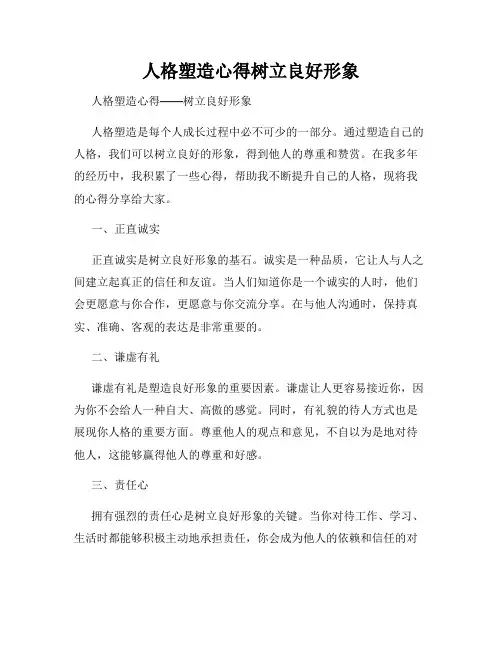 人格塑造心得树立良好形象

人格塑造心得——树立良好形象

人格塑造是每个人成长过程中必不可少的一部分。通过塑造自己的人格，我们可以树立良好的形象，得到他人的尊重和赞赏。在我多年的经历中，我积累了一些心得，帮助我不断提升自己的人格，现将我的心得分享给大家。

一、正直诚实

正直诚实是树立良好形象的基石。诚实是一种品质，它让人与人之间建立起真正的信任和友谊。当人们知道你是一个诚实的人时，他们会更愿意与你合作，更愿意与你交流分享。在与他人沟通时，保持真实、准确、客观的表达是非常重要的。

二、谦虚有礼

谦虚有礼是塑造良好形象的重要因素。谦虚让人更容易接近你，因为你不会给人一种自大、高傲的感觉。同时，有礼貌的待人方式也是展现你人格的重要方面。尊重他人的观点和意见，不自以为是地对待他人，这能够赢得他人的尊重和好感。

三、责任心

拥有强烈的责任心是树立良好形象的关键。当你对待工作、学习、生活时都能够积极主动地承担责任，你会成为他人的依赖和信任的对